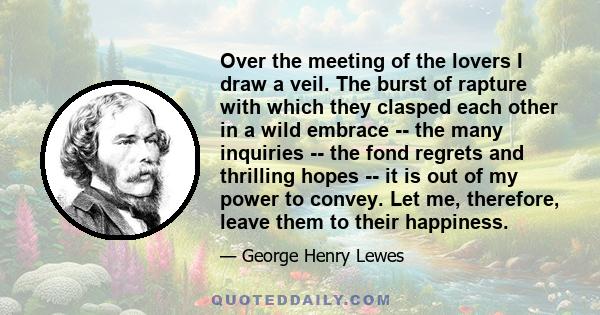 Over the meeting of the lovers I draw a veil. The burst of rapture with which they clasped each other in a wild embrace -- the many inquiries -- the fond regrets and thrilling hopes -- it is out of my power to convey. Let me, therefore, leave them to their happiness.

— George Henry Lewes

QUOTEDDAILY.COM